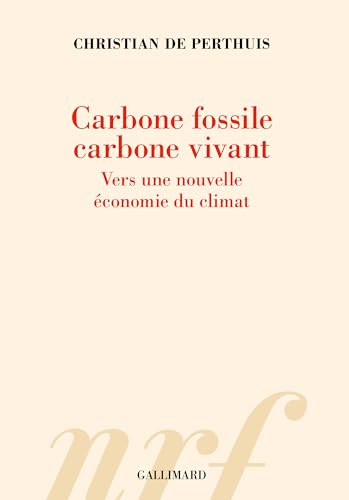 CHRISTIAN DE PERTHUIS

Carbone fossile carbone vivant

Vers une nouvelle économie du climat

nrf

GALLIMARD